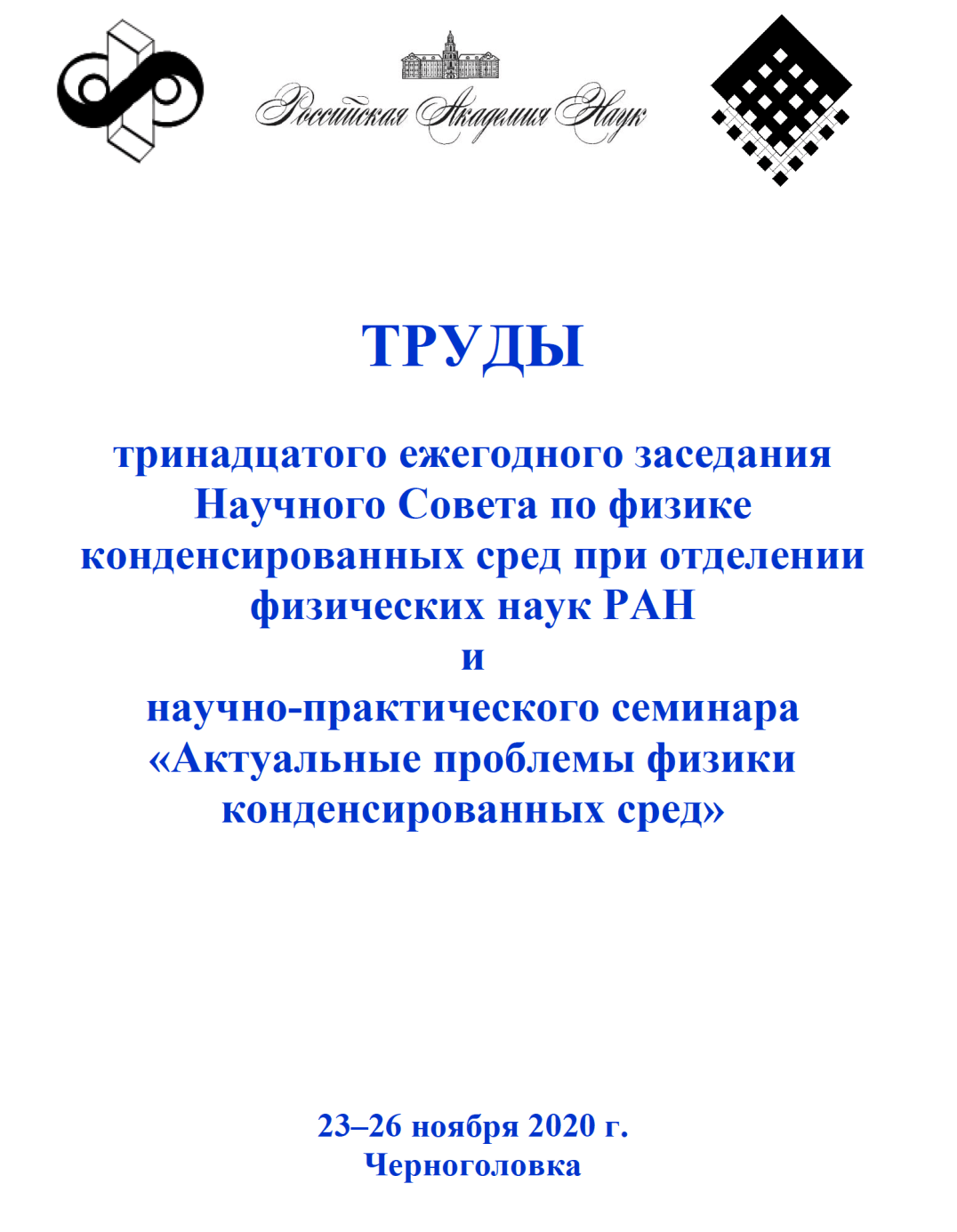 Российская Академия Наук

ТРУДЫ

тринадцатого ежегодного заседания Научного Совета по физике конденсированных сред при отделении физических наук РАН
и
научно-практического семинара «Актуальные проблемы физики конденсированных сред»

23–26 ноября 2020 г.
Черноголовка